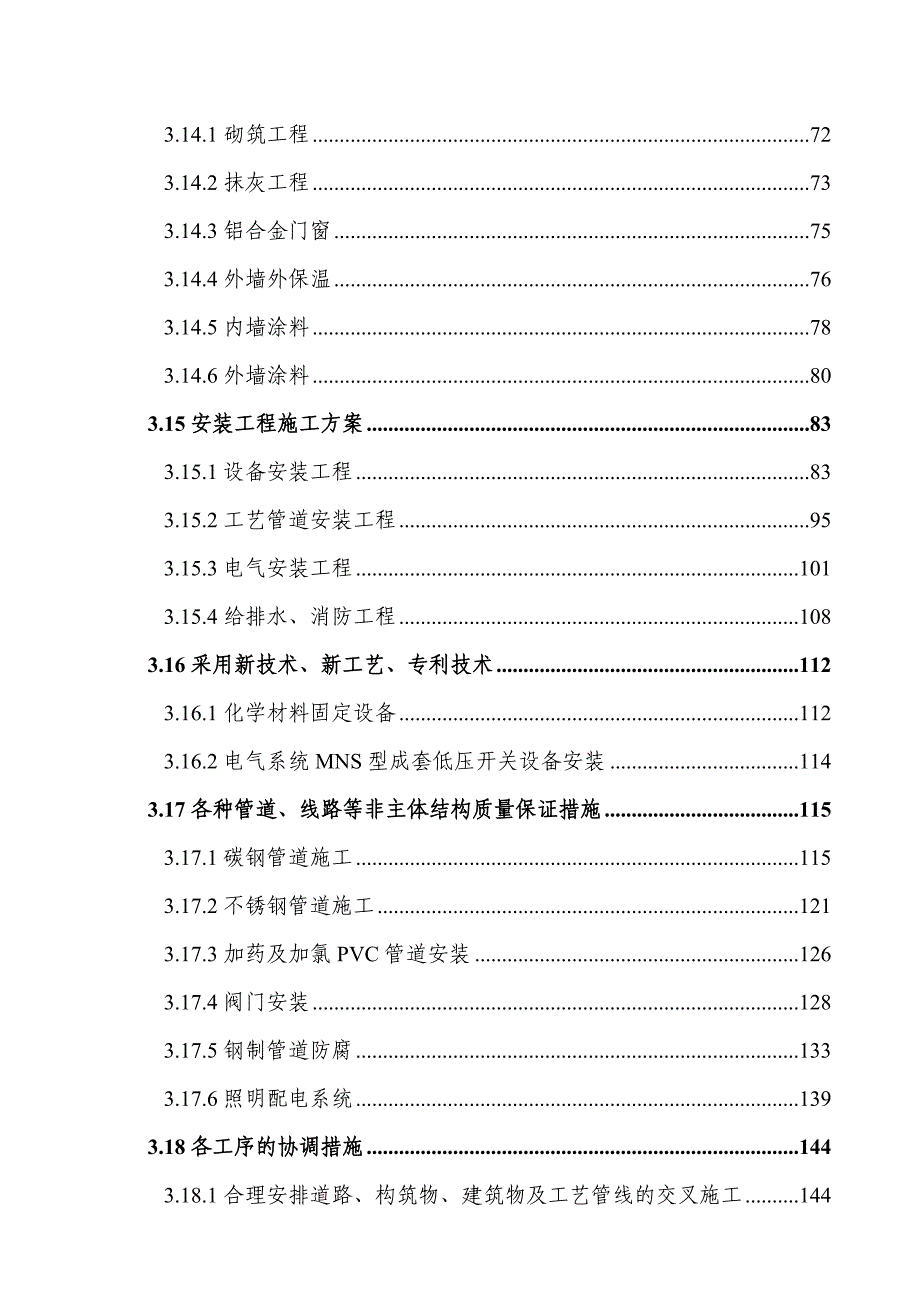 3.14.1 砌筑工程 ........72

3.14.2 抹灰工程 ........73

3.14.3 铝合金门窗 ........75

3.14.4 外墙外保温 ........76

3.14.5 内墙涂料 ........78

3.14.6 外墙涂料 ........80

3.15 安装工程施工方案 ........83

3.15.1 设备安装工程 ........83

3.15.2 工艺管道安装工程 ........95

3.15.3 电气安装工程 ........101

3.15.4 给排水、消防工程 ........108

3.16 采用新技术、新工艺、专利技术 ........112

3.16.1 化学材料固定设备 ........112

3.16.2 电气系统 MNS 型成套低压开关设备安装 ........114

3.17 各种管道、线路等非主体结构质量保证措施 ........115

3.17.1 碳钢管道施工 ........115

3.17.2 不锈钢管道施工 ........121

3.17.3 加药及加氯 PVC 管道安装 ........126

3.17.4 阀门安装 ........128

3.17.5 钢制管道防腐 ........133

3.17.6 照明配电系统 ........139

3.18 各工序的协调措施 ........144

3.18.1 合理安排道路、构筑物、建筑物及工艺管线的交叉施工 ........144